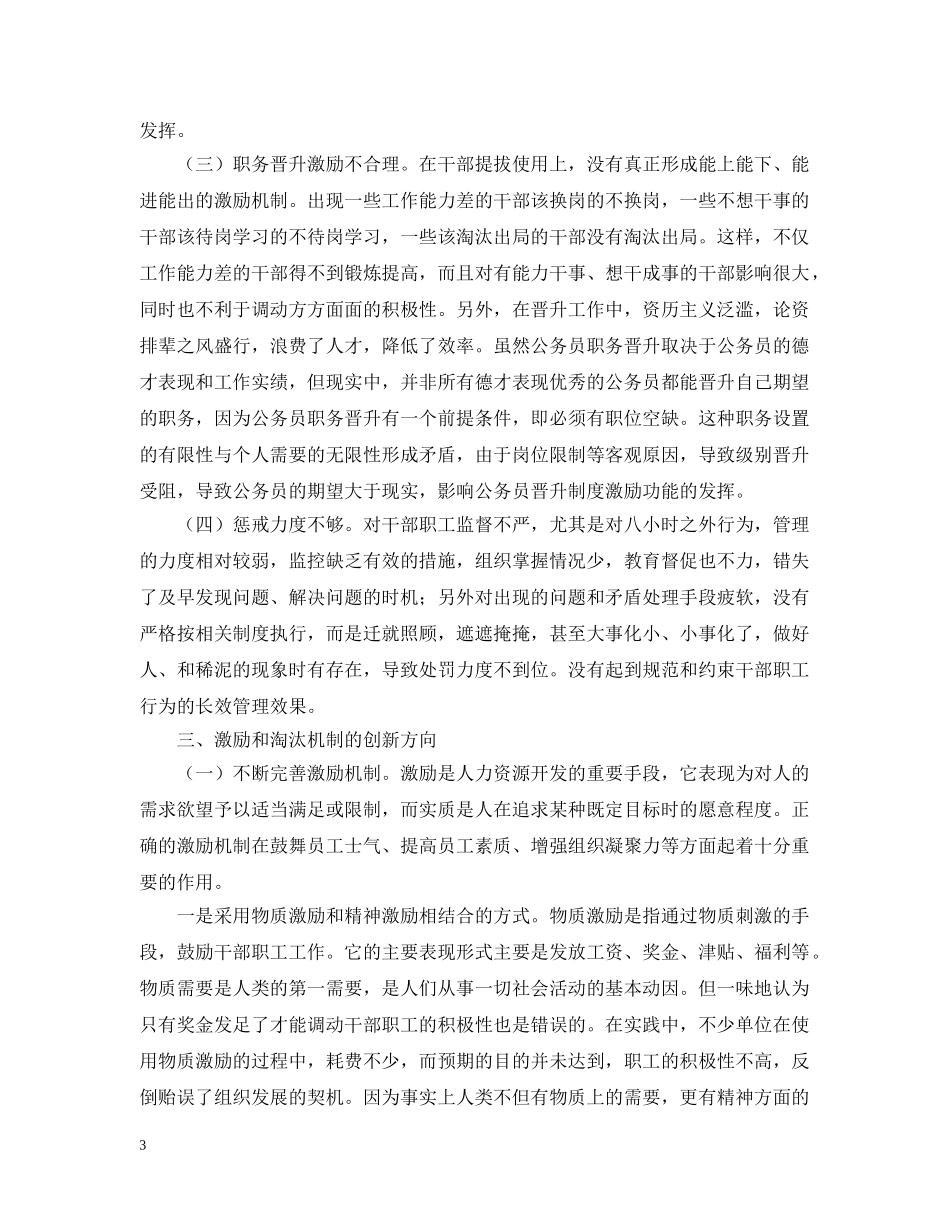 发挥。

（三）职务晋升激励不合理。在干部提拔使用上，没有真正形成能上能下、能进能出的激励机制。出现一些工作能力差的干部该换岗的不换岗，一些不想干事的干部该待岗学习的不待岗学习，一些该淘汰出局的干部没有淘汰出局。这样，不仅工作能力差的干部得不到锻炼提高，而且对有能力干事、想干成事的干部影响很大，同时也不利于调动方方面面的积极性。另外，在晋升工作中，资历主义泛滥，论资排辈之风盛行，浪费了人才，降低了效率。虽然公务员职务晋升取决于公务员的德才表现和工作实绩，但现实中，并非所有德才表现优秀的公务员都能晋升自己期望的职务，因为公务员职务晋升有一个前提条件，即必须有职位空缺。这种职务设置的有限性与个人需要的无限性形成矛盾，由于岗位限制等客观原因，导致级别晋升受阻，导致公务员的期望大于现实，影响公务员晋升制度激励功能的发挥。

（四）惩戒力度不够。对干部职工监督不严，尤其是对八小时之外行为，管理的力度相对较弱，监控缺乏有效的措施，组织掌握情况少，教育督促也不力，错失了及早发现问题、解决问题的时机；另外对出现的问题和矛盾处理手段疲软，没有严格按相关制度执行，而是迁就照顾，遮遮掩掩，甚至大事化小、小事化了，做好人、和稀泥的现象时有存在，导致处罚力度不到位。没有起到规范和约束干部职工行为的长效管理效果。

三、激励和淘汰机制的创新方向

（一）不断完善激励机制。激励是人力资源开发的重要手段，它表现为对人的需求欲望予以适当满足或限制，而实质是人在追求某种既定目标时的愿意程度。正确的激励机制在鼓舞员工士气、提高员工素质、增强组织凝聚力等方面起着十分重要的作用。

一是采用物质激励和精神激励相结合的方式。物质激励是指通过物质刺激的手段，鼓励干部职工工作。它的主要表现形式主要是发放工资、奖金、津贴、福利等。物质需要是人类的第一需要，是人们从事一切社会活动的基本动因。但一味地认为只有奖金发足了才能调动干部职工的积极性也是错误的。在实践中，不少单位在使用物质激励的过程中，耗费不少，而预期的目的并未达到，职工的积极性不高，反倒贻误了组织发展的契机。因为事实上人类不但有物质上的需要，更有精神方面的

3